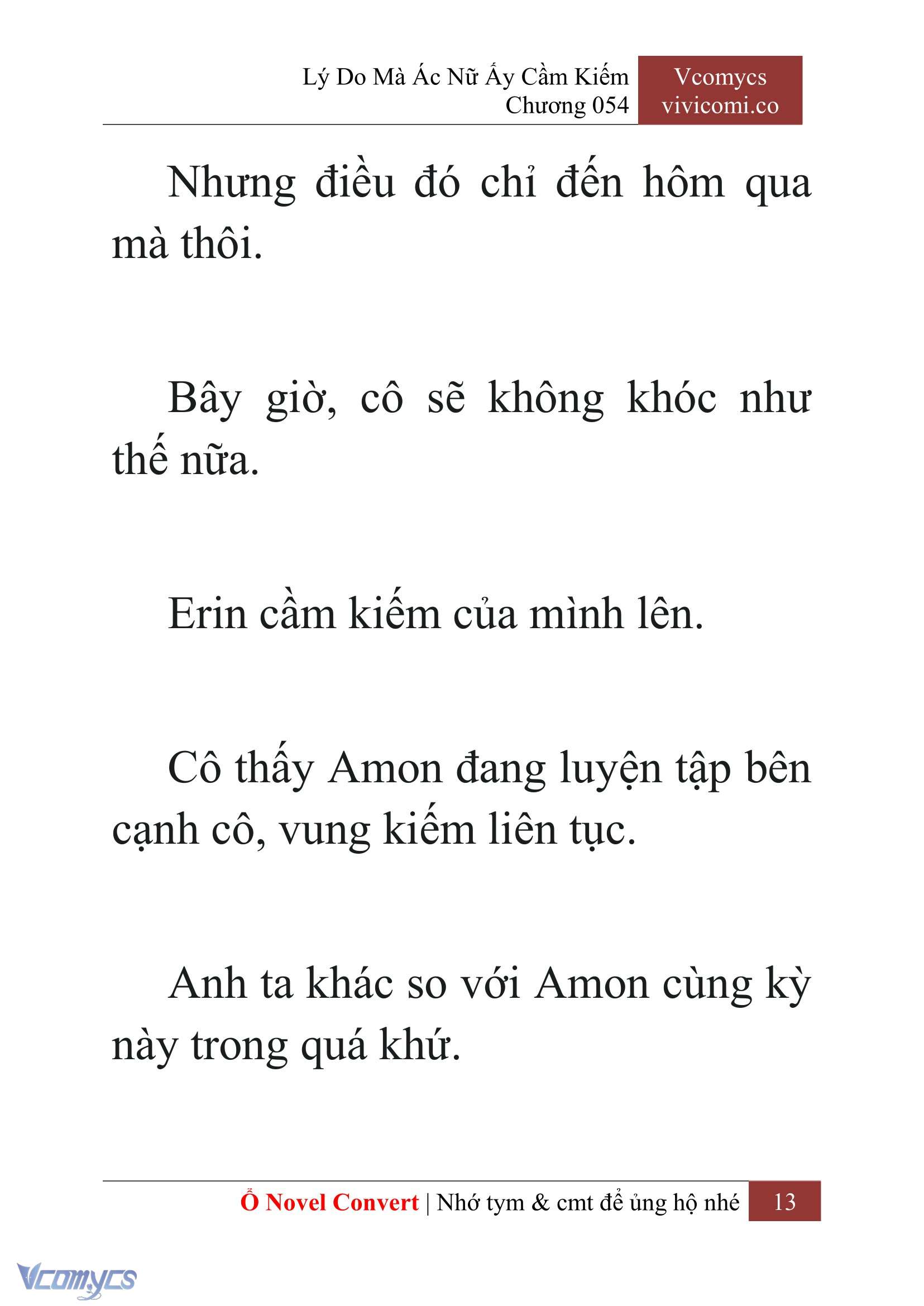 Lý Do Mà Ác Nữ Ấy Cầm Kiếm
Chương 054

Vcomycs
vivicomi.co

Nhưng điều đó chỉ đến hôm qua mà thôi.

Bây giờ, cô sẽ không khóc như thế nữa.

Erin cầm kiếm của mình lên.

Cô thấy Amon đang luyện tập bên cạnh cô, vung kiếm liên tục.

Anh ta khác so với Amon cùng kỳ này trong quá khứ.

Ổ Novel Convert | Nhớ tym & cmt để ủng hộ nhé 13

Vcomycs